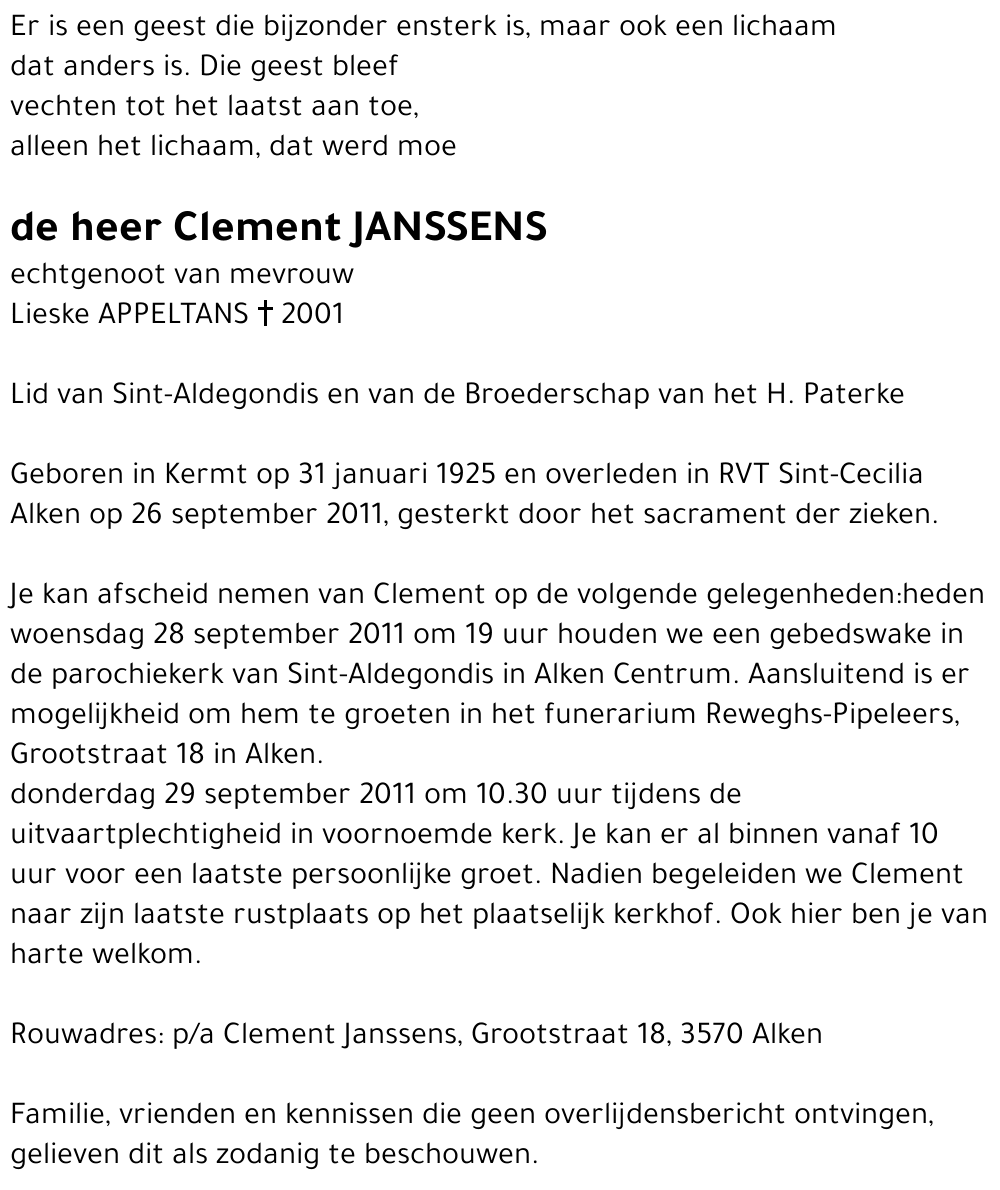 Er is een geest die bijzonder ensterk is, maar ook een lichaam dat anders is. Die geest bleef vechten tot het laatst aan toe, alleen het lichaam, dat werd moe

de heer Clement JANSSENS

echtgenoot van mevrouw
Lieske APPELTANS † 2001

Lid van Sint-Aldegondis en van de Broederschap van het H. Paterke

Geboren in Kermt op 31 januari 1925 en overleden in RVT Sint-Cecilia Alken op 26 september 2011, gesterkt door het sacrament der zieken.

Je kan afscheid nemen van Clement op de volgende gelegenheden:heden woensdag 28 september 2011 om 19 uur houden we een gebedswake in de parochiekerk van Sint-Aldegondis in Alken Centrum. Aansluitend is er mogelijkheid om hem te groeten in het funerarium Reweghs-Pipeleers, Grootstraat 18 in Alken.
donderdag 29 september 2011 om 10.30 uur tijdens de uitvaartplechtigheid in voornoemde kerk. Je kan er al binnen vanaf 10 uur voor een laatste persoonlijke groet. Nadien begeleiden we Clement naar zijn laatste rustplaats op het plaatselijk kerkhof. Ook hier ben je van harte welkom.

Rouwadres: p/a Clement Janssens, Grootstraat 18, 3570 Alken

Familie, vrienden en kennissen die geen overlijdensbericht ontvingen, gelieven dit als zodanig te beschouwen.